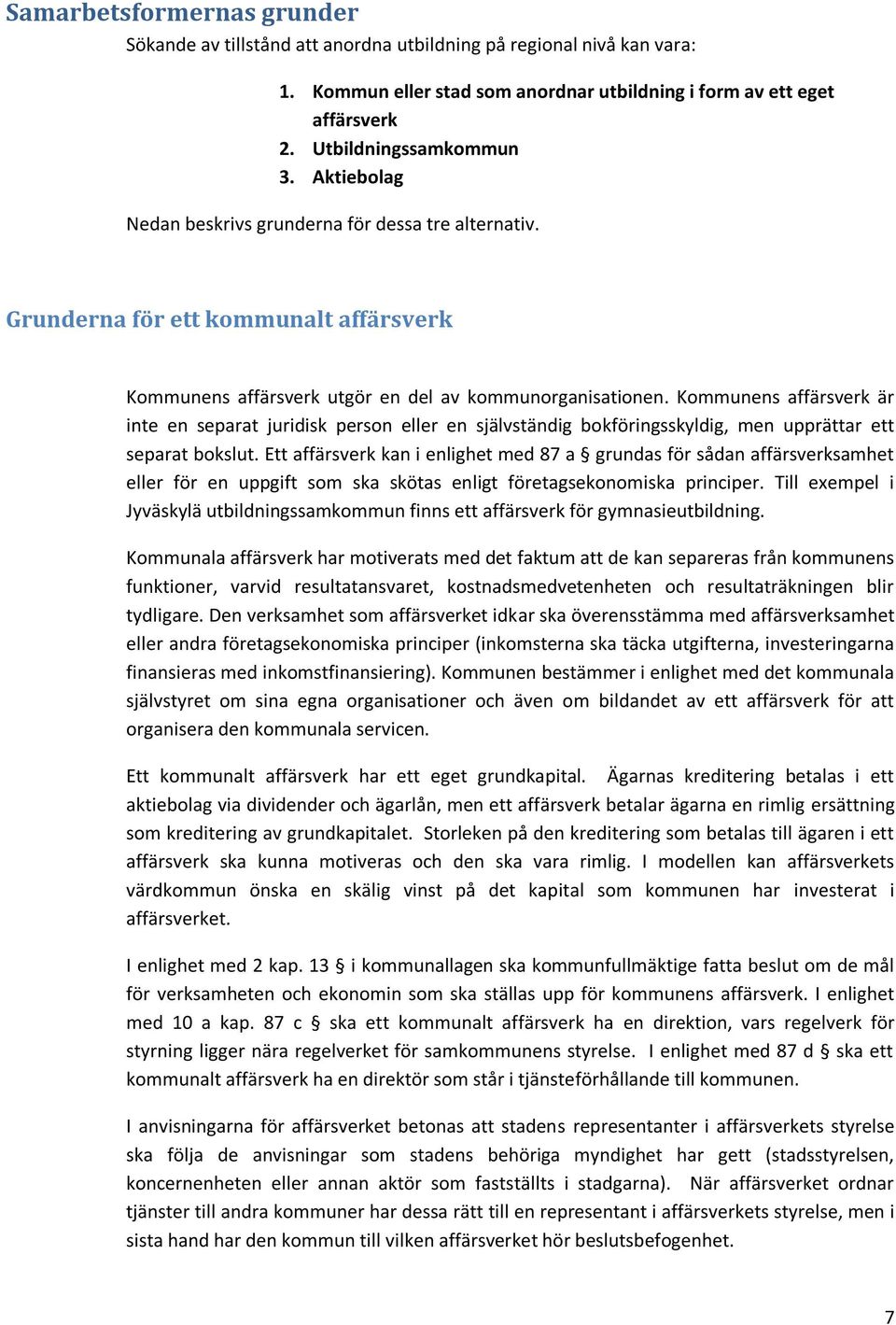 Samarbetsformernas grunder

Sökande av tillstånd att anordna utbildning på regional nivå kan vara:

1. Kommun eller stad som anordnar utbildning i form av ett eget affärsverk
2. Utbildningssamkommun
3. Aktiebolag

Nedan beskrivs grunderna för dessa tre alternativ.

Grunderna för ett kommunalt affärsverk

Kommunens affärsverk utgör en del av kommunorganisationen. Kommunens affärsverk är inte en separat juridisk person eller en självständig bokföringsskyldig, men upprättar ett separat bokslut. Ett affärsverk kan i enlighet med 87 a § grundas för sådan affärsverksamhet eller för en uppgift som ska skötas enligt företagsekonomiska principer. Till exempel i Jyväskylä utbildningssamkommun finns ett affärsverk för gymnasieutbildning.

Kommunala affärsverk har motiverats med det faktum att de kan separeras från kommunens funktioner, varvid resultatansvaret, kostnadsmedvetenheten och resultaträkningen blir tydligare. Den verksamhet som affärsverket idkar ska överensstämma med affärsverksamhet eller andra företagsekonomiska principer (inkomsterna ska täcka utgifterna, investeringarna finansieras med inkomstfinansiering). Kommunen bestämmer i enlighet med det kommunala självstyret om sina egna organisationer och även om bildandet av ett affärsverk för att organisera den kommunala servicen.

Ett kommunalt affärsverk har ett eget grundkapital. Ägarnas kreditering betalas i ett aktiebolag via dividender och ägarlån, men ett affärsverk betalar ägarna en rimlig ersättning som kreditering av grundkapitalet. Storleken på den kreditering som betalas till ägaren i ett affärsverk ska kunna motiveras och den ska vara rimlig. I modellen kan affärsverkets värdkommun önska en skälig vinst på det kapital som kommunen har investerat i affärsverket.

I enlighet med 2 kap. 13 § i kommunallagen ska kommunfullmäktige fatta beslut om de mål för verksamheten och ekonomin som ska ställas upp för kommunens affärsverk. I enlighet med 10 a kap. 87 c § ska ett kommunalt affärsverk ha en direktion, vars regelverk för styrning ligger nära regelverket för samkommunens styrelse. I enlighet med 87 d § ska ett kommunalt affärsverk ha en direktör som står i tjänsteförhållande till kommunen.

I anvisningarna för affärsverket betonas att stadens representanter i affärsverkets styrelse ska följa de anvisningar som stadens behöriga myndighet har gett (stadsstyrelsen, koncernenheten eller annan aktör som fastställts i stadgarna). När affärsverket ordnar tjänster till andra kommuner har dessa rätt till en representant i affärsverkets styrelse, men i sista hand har den kommun till vilken affärsverket hör beslutsbefogenhet.

7